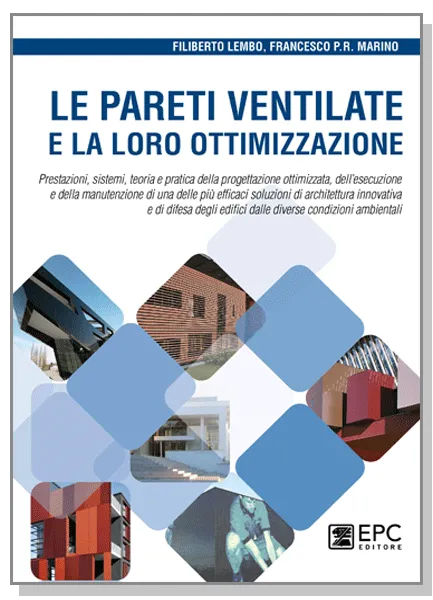 FILIBERTO LEMBO, FRANCESCO P.R. MARINO

LE PARETI VENTILATE
E LA LORO OTTIMIZZAZIONE

Prestazioni, sistemi, teoria e pratica della progettazione ottimizzata, dell'esecuzione e della manutenzione di una delle più efficaci soluzioni di architettura innovativa e di difesa degli edifici dalle diverse condizioni ambientali

EPC
EDITORE